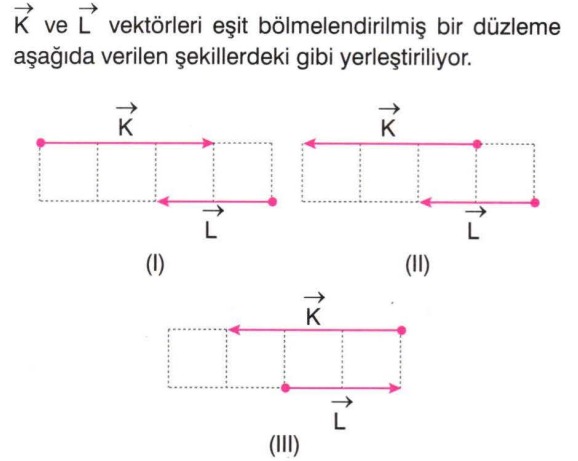 $\vec{K}$ ve $\vec{L}$ vektörleri eşit bölmelendirilmiş bir düzleme aşağıda verilen şekillerdeki gibi yerleştiriliyor.

$\vec{K}$

$\vec{L}$

(I)

$\vec{K}$

$\vec{L}$

(II)

$\vec{K}$

$\vec{L}$

(III)